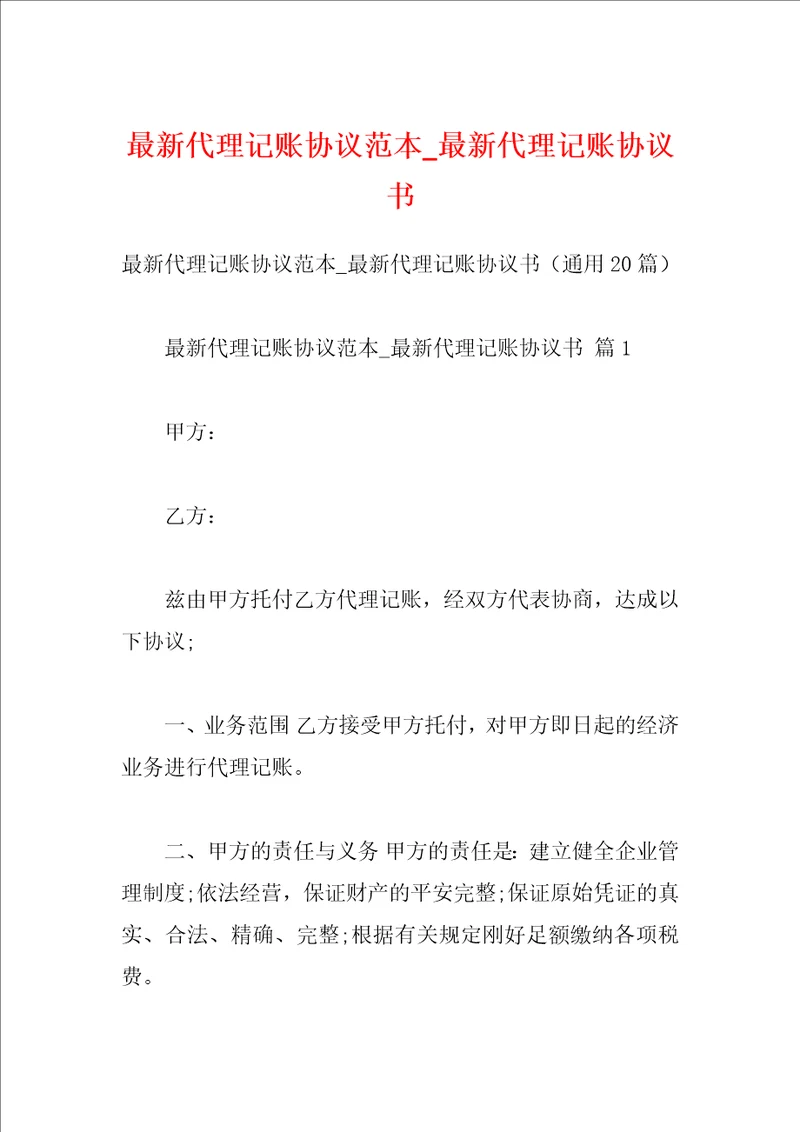 最新代理记账协议范本_最新代理记账协议书

最新代理记账协议范本_最新代理记账协议书（通用20篇）

最新代理记账协议范本_最新代理记账协议书 篇1

甲方：

乙方：

兹由甲方托付乙方代理记账，经双方代表协商，达成以下协议;

一、业务范围 乙方接受甲方托付，对甲方即日起的经济业务进行代理记账。

二、甲方的责任与义务 甲方的责任是：建立健全企业管理制度;依法经营，保证财产的平安完整;保证原始凭证的真实、合法、精确、完整;根据有关规定刚好足额缴纳各项税费。